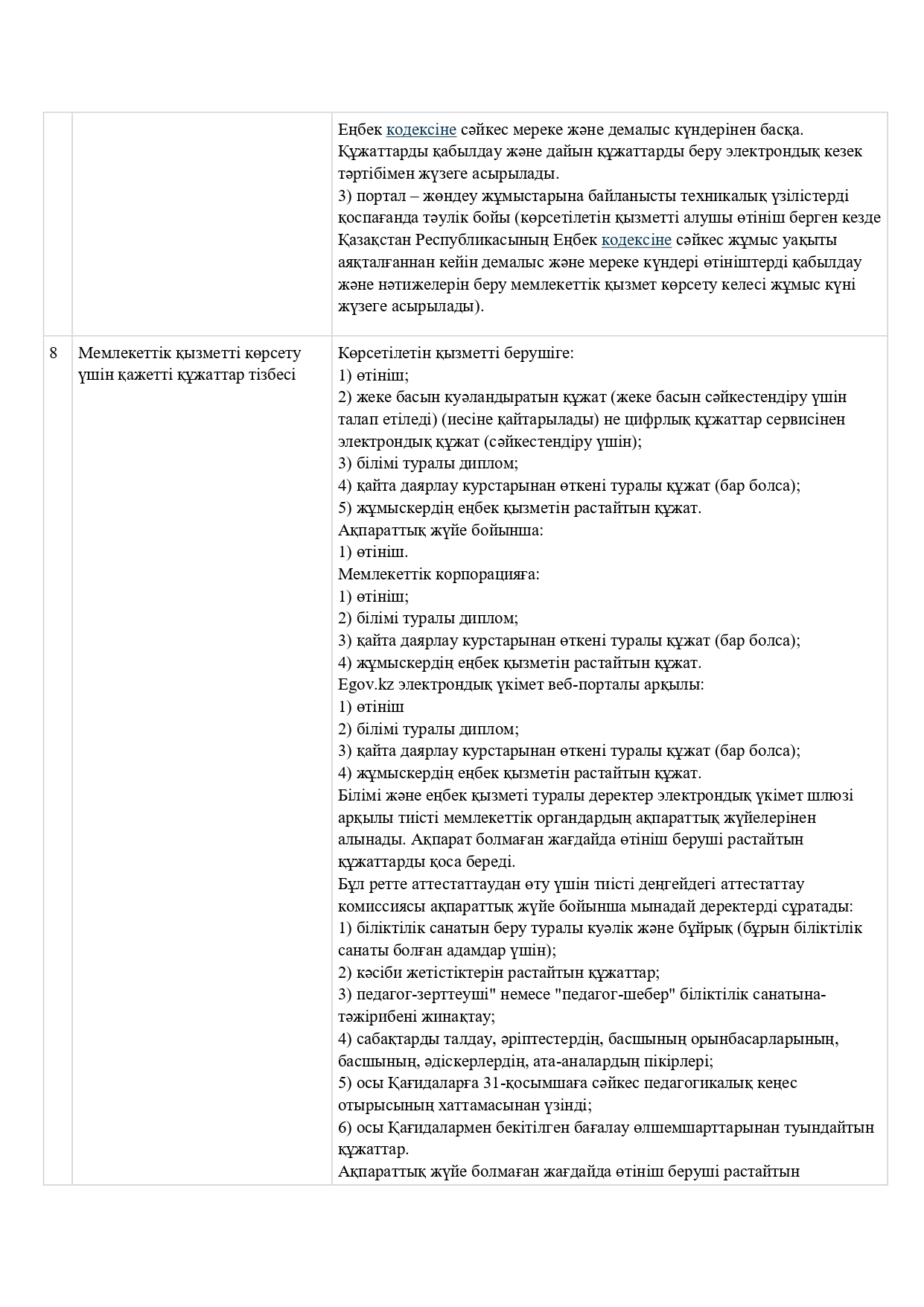 | | | |
|---|---|---|
| | | Еңбек кодексіне сәйкес мереке және демалыс күндерінен басқа.<br>Құжаттарды қабылдау және дайын құжаттарды беру электрондық кезек тәртібімен жүзеге асырылады.<br>3) портал – жөндеу жұмыстарына байланысты техникалық үзілістерді қоспағанда тәулік бойы (көрсетілетін қызметті алушы өтініш берген кезде Қазақстан Республикасының Еңбек кодексіне сәйкес жұмыс уақыты аяқталғаннан кейін демалыс және мереке күндері өтініштерді қабылдау және нәтижелерін беру мемлекеттік қызмет көрсету келесі жұмыс күні жүзеге асырылады). |
| 8 | Мемлекеттік қызметті көрсету үшін қажетті құжаттар тізбесі | Көрсетілетін қызметті берушіге:<br>1) өтініш;<br>2) жеке басын куәландыратын құжат (жеке басын сәйкестендіру үшін талап етіледі) (иесіне қайтарылады) не цифрлық құжаттар сервисінен электрондық құжат (сәйкестендіру үшін);<br>3) білімі туралы диплом;<br>4) қайта даярлау курстарынан өткені туралы құжат (бар болса);<br>5) жұмыскердің еңбек қызметін растайтын құжат.<br>Ақпараттық жүйе бойынша:<br>1) өтініш.<br>Мемлекеттік корпорацияға:<br>1) өтініш;<br>2) білімі туралы диплом;<br>3) қайта даярлау курстарынан өткені туралы құжат (бар болса);<br>4) жұмыскердің еңбек қызметін растайтын құжат.<br>Egov.kz электрондық үкімет веб-порталы арқылы:<br>1) өтініш<br>2) білімі туралы диплом;<br>3) қайта даярлау курстарынан өткені туралы құжат (бар болса);<br>4) жұмыскердің еңбек қызметін растайтын құжат.<br>Білімі және еңбек қызметі туралы деректер электрондық үкімет шлюзі арқылы тиісті мемлекеттік органдардың ақпараттық жүйелерінен алынады. Ақпарат болмаған жағдайда өтініш беруші растайтын құжаттарды қоса береді.<br>Бұл ретте аттестаттаудан өту үшін тиісті деңгейдегі аттестаттау комиссиясы ақпараттық жүйе бойынша мынадай деректерді сұратады:<br>1) біліктілік санатын беру туралы куәлік және бұйрық (бұрын біліктілік санаты болған адамдар үшін);<br>2) кәсіби жетістіктерін растайтын құжаттар;<br>3) педагог-зерттеуші" немесе "педагог-шебер" біліктілік санатына-тәжірибені жинақтау;<br>4) сабақтарды талдау, әріптестердің, басшының орынбасарларының, басшының, әдіскерлердің, ата-аналардың пікірлері;<br>5) осы Қағидаларға 31-қосымшаға сәйкес педагогикалық кеңес отырысының хаттамасынан үзінді;<br>6) осы Қағидалармен бекітілген бағалау өлшемшарттарынан туындайтын құжаттар.<br>Ақпараттық жүйе болмаған жағдайда өтініш беруші растайтын |